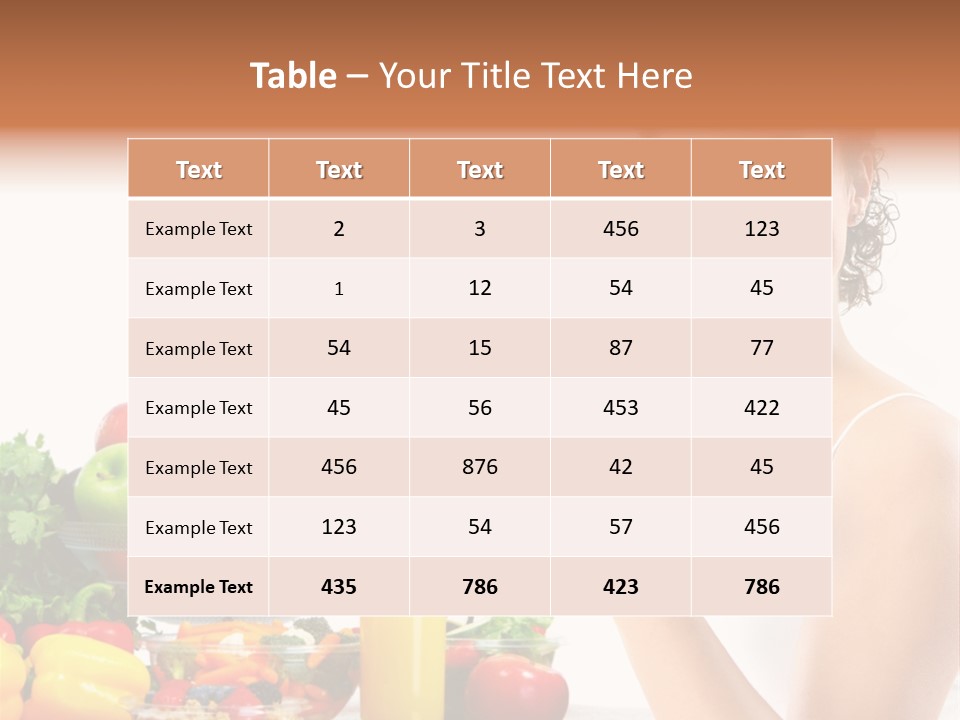 Table – Your Title Text Here

| Text | Text | Text | Text | Text |
|---|---|---|---|---|
| Example Text | 2 | 3 | 456 | 123 |
| Example Text | 1 | 12 | 54 | 45 |
| Example Text | 54 | 15 | 87 | 77 |
| Example Text | 45 | 56 | 453 | 422 |
| Example Text | 456 | 876 | 42 | 45 |
| Example Text | 123 | 54 | 57 | 456 |
| Example Text | 435 | 786 | 423 | 786 |